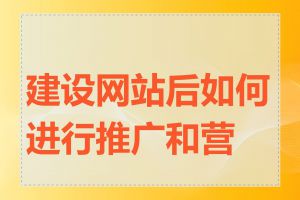 建设网站后如何进行推广和营